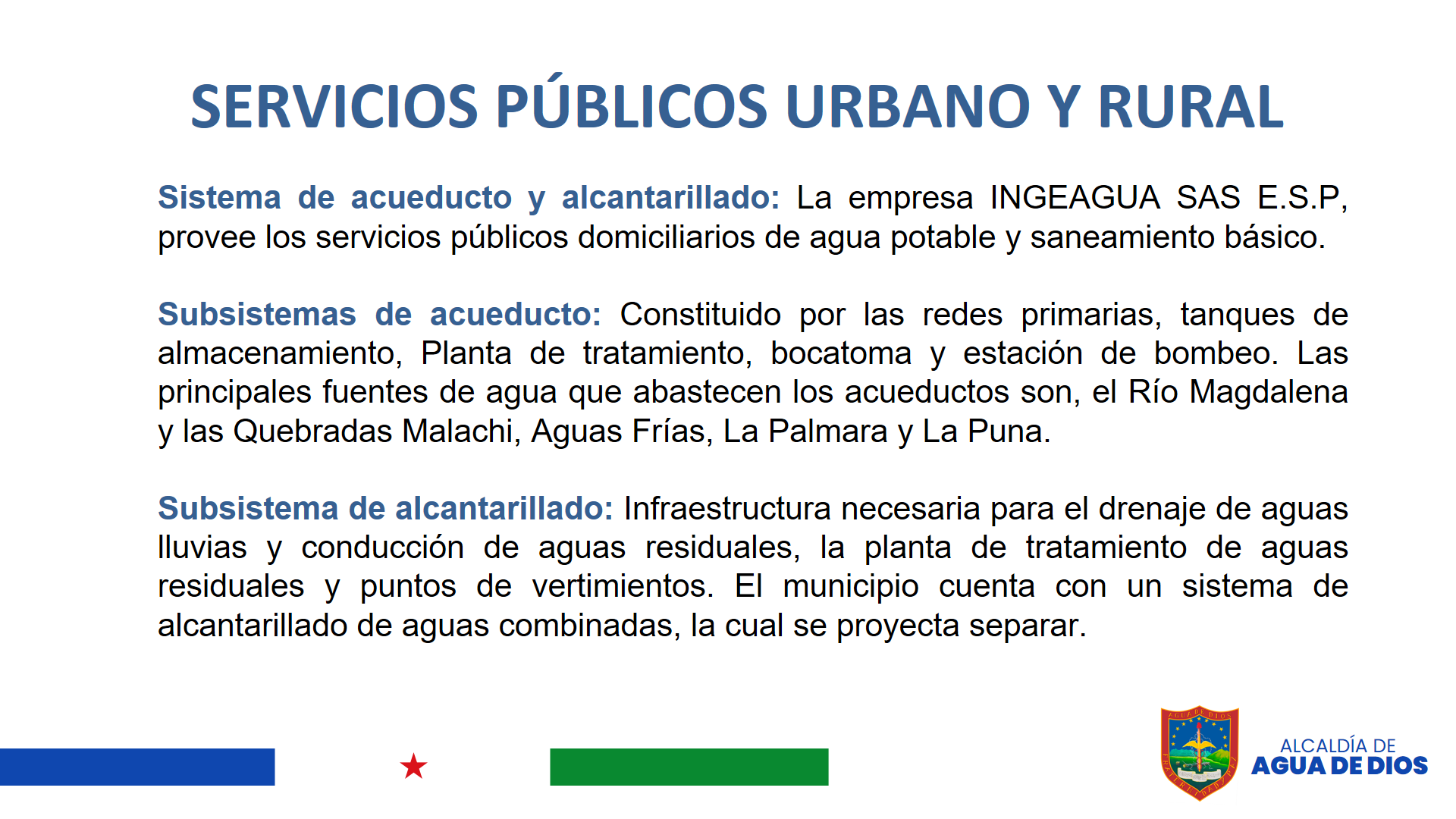 SERVICIOS PÚBLICOS URBANO Y RURAL

Sistema de acueducto y alcantarillado: La empresa INGEAGUA SAS E.S.P, provee los servicios públicos domiciliarios de agua potable y saneamiento básico.

Subsistemas de acueducto: Constituido por las redes primarias, tanques de almacenamiento, Planta de tratamiento, bocatoma y estación de bombeo. Las principales fuentes de agua que abastecen los acueductos son, el Río Magdalena y las Quebradas Malachi, Aguas Frías, La Palmara y La Puna.

Subsistema de alcantarillado: Infraestructura necesaria para el drenaje de aguas lluvias y conducción de aguas residuales, la planta de tratamiento de aguas residuales y puntos de vertimientos. El municipio cuenta con un sistema de alcantarillado de aguas combinadas, la cual se proyecta separar.

AGUA DE DIOS

ALCALDÍA DE
AGUA DE DIOS